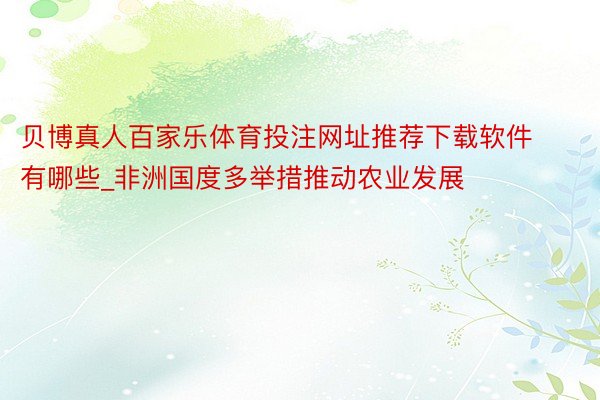 贝博真人百家乐体育投注网址推荐下载软件有哪些_非洲国度多举措推动农业发展